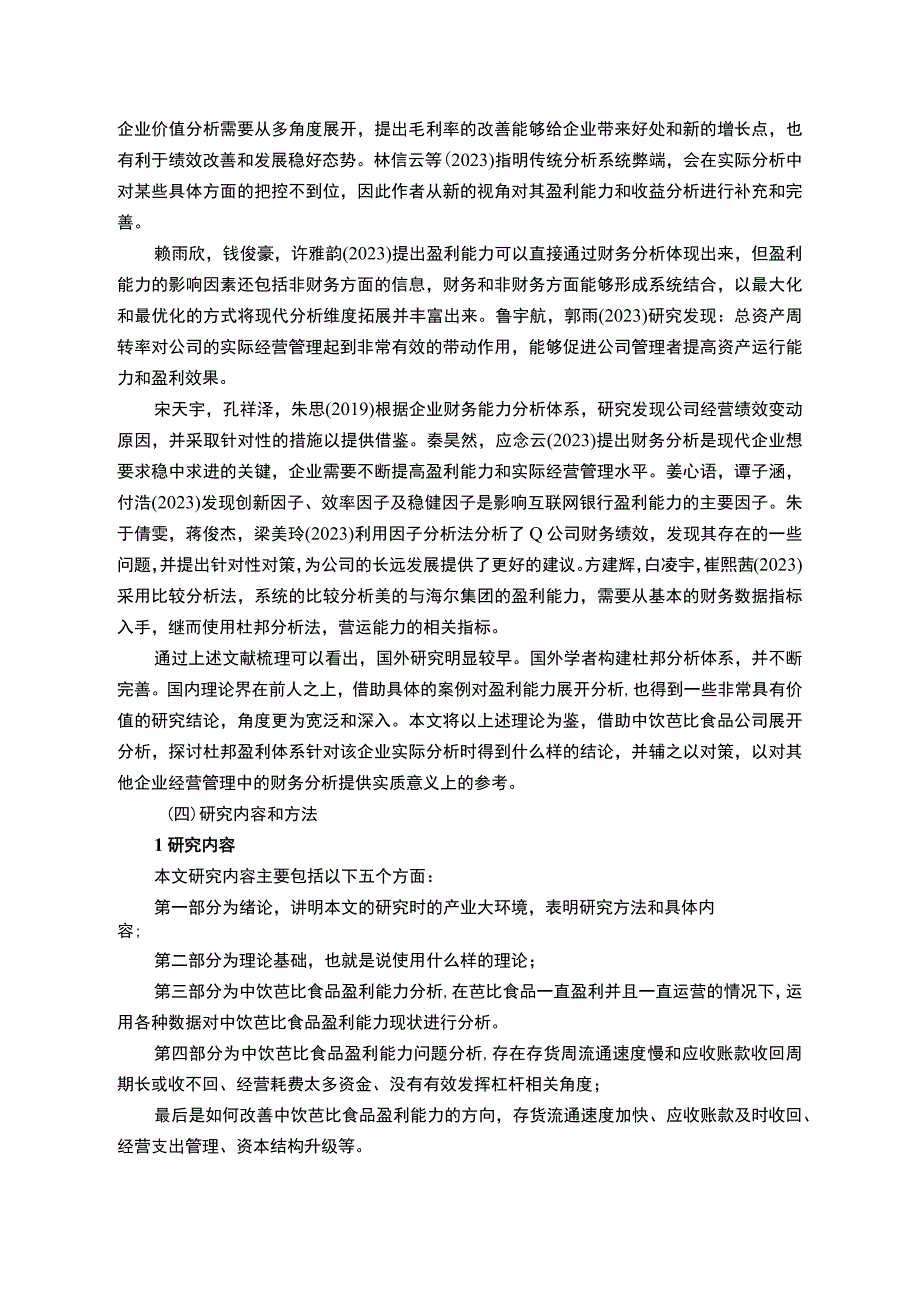 企业价值分析需要从多角度展开，提出毛利率的改善能够给企业带来好处和新的增长点，也有利于绩效改善和发展稳好态势。林信云等(2023)指明传统分析系统弊端，会在实际分析中对某些具体方面的把控不到位，因此作者从新的视角对其盈利能力和收益分析进行补充和完善。

赖雨欣，钱俊豪，许雅韵(2023)提出盈利能力可以直接通过财务分析体现出来，但盈利能力的影响因素还包括非财务方面的信息，财务和非财务方面能够形成系统结合，以最大化和最优化的方式将现代分析维度拓展并丰富出来。鲁宇航，郭雨(2023)研究发现：总资产周转率对公司的实际经营管理起到非常有效的带动作用，能够促进公司管理者提高资产运行能力和盈利效果。

宋天宇，孔祥泽，朱思(2019)根据企业财务能力分析体系，研究发现公司经营绩效变动原因，并采取针对性的措施以提供借鉴。秦昊然，应念云(2023)提出财务分析是现代企业想要求稳中求进的关键，企业需要不断提高盈利能力和实际经营管理水平。姜心语，谭子涵，付浩(2023)发现创新因子、效率因子及稳健因子是影响互联网银行盈利能力的主要因子。朱于倩雯，蒋俊杰，梁美玲(2023)利用因子分析法分析了Q公司财务绩效，发现其存在的一些问题，并提出针对性对策，为公司的长远发展提供了更好的建议。方建辉，白凌宇，崔熙茜(2023)采用比较分析法，系统的比较分析美的与海尔集团的盈利能力，需要从基本的财务数据指标入手，继而使用杜邦分析法，营运能力的相关指标。

通过上述文献梳理可以看出，国外研究明显较早。国外学者构建杜邦分析体系，并不断完善。国内理论界在前人之上，借助具体的案例对盈利能力展开分析，也得到一些非常具有价值的研究结论，角度更为宽泛和深入。本文将以上述理论为鉴，借助中饮芭比食品公司展开分析，探讨杜邦盈利体系针对该企业实际分析时得到什么样的结论，并辅之以对策，以对其他企业经营管理中的财务分析提供实质意义上的参考。

(四)研究内容和方法

1 研究内容

本文研究内容主要包括以下五个方面：

第一部分为绪论，讲明本文的研究时的产业大环境，表明研究方法和具体内容；

第二部分为理论基础，也就是说使用什么样的理论；

第三部分为中饮芭比食品盈利能力分析，在芭比食品一直盈利并且一直运营的情况下，运用各种数据对中饮芭比食品盈利能力现状进行分析。

第四部分为中饮芭比食品盈利能力问题分析，存在存货周流通速度慢和应收账款收回周期长或收不回、经营耗费太多资金、没有有效发挥杠杆相关角度；

最后是如何改善中饮芭比食品盈利能力的方向，存货流通速度加快、应收账款及时收回、经营支出管理、资本结构升级等。